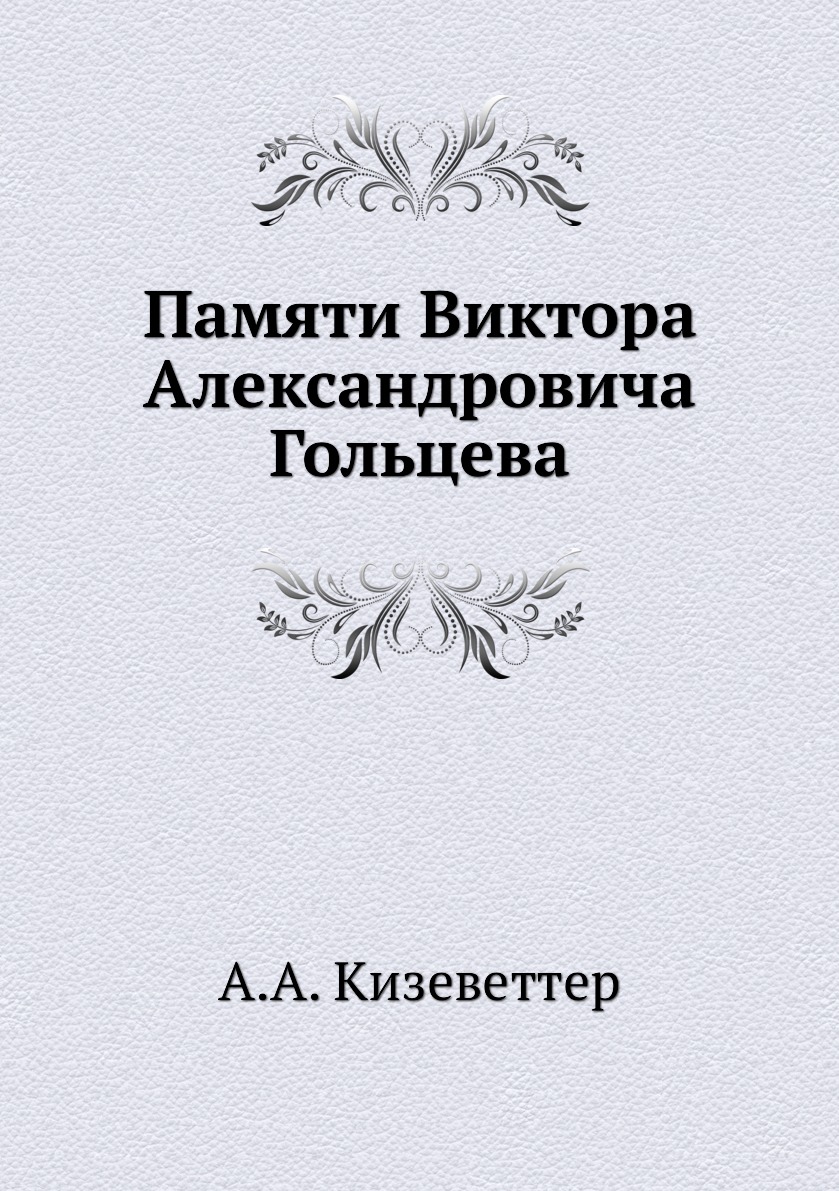 Памяти Виктора Александровича Гольцева

А.А. Кизеветтер